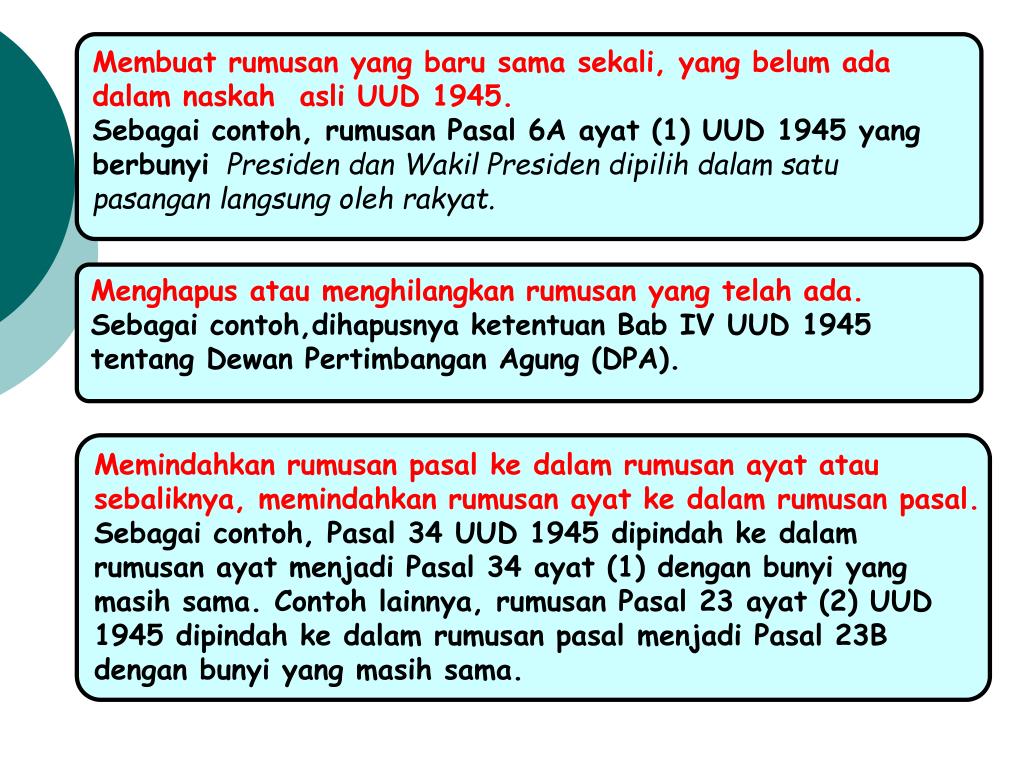 Membuat rumusan yang baru sama sekali, yang belum ada dalam naskah asli UUD 1945.
Sebagai contoh, rumusan Pasal 6A ayat (1) UUD 1945 yang berbunyi Presiden dan Wakil Presiden dipilih dalam satu pasangan langsung oleh rakyat.

Menghapus atau menghilangkan rumusan yang telah ada.
Sebagai contoh,dihapusnya ketentuan Bab IV UUD 1945 tentang Dewan Pertimbangan Agung (DPA).

Memindahkan rumusan pasal ke dalam rumusan ayat atau sebaliknya, memindahkan rumusan ayat ke dalam rumusan pasal.
Sebagai contoh, Pasal 34 UUD 1945 dipindah ke dalam rumusan ayat menjadi Pasal 34 ayat (1) dengan bunyi yang masih sama. Contoh lainnya, rumusan Pasal 23 ayat (2) UUD 1945 dipindah ke dalam rumusan pasal menjadi Pasal 23B dengan bunyi yang masih sama.